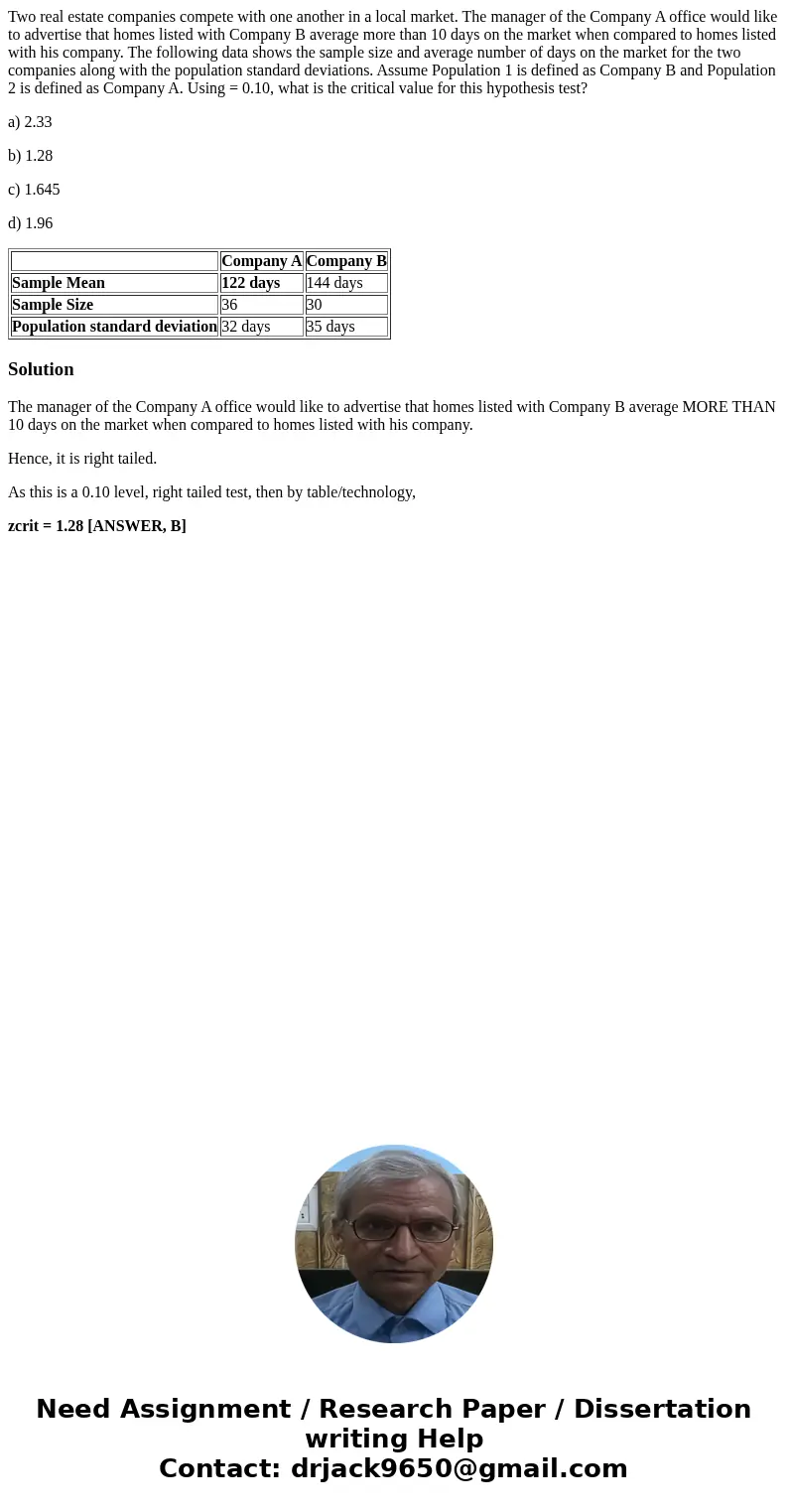 Two real estate companies compete with one another in a local market. The manager of the Company A office would like to advertise that homes listed with Company B average more than 10 days on the market when compared to homes listed with his company. The following data shows the sample size and average number of days on the market for the two companies along with the population standard deviations. Assume Population 1 is defined as Company B and Population 2 is defined as Company A. Using = 0.10, what is the critical value for this hypothesis test?

a) 2.33

b) 1.28

c) 1.645

d) 1.96

| | Company A | Company B |
|---|---|---|
| Sample Mean | 122 days | 144 days |
| Sample Size | 36 | 30 |
| Population standard deviation | 32 days | 35 days |

Solution

The manager of the Company A office would like to advertise that homes listed with Company B average MORE THAN 10 days on the market when compared to homes listed with his company.

Hence, it is right tailed.

As this is a 0.10 level, right tailed test, then by table/technology,

zcrit = 1.28 [ANSWER, B]

Need Assignment / Research Paper / Dissertation writing Help
Contact: drjack9650@gmail.com